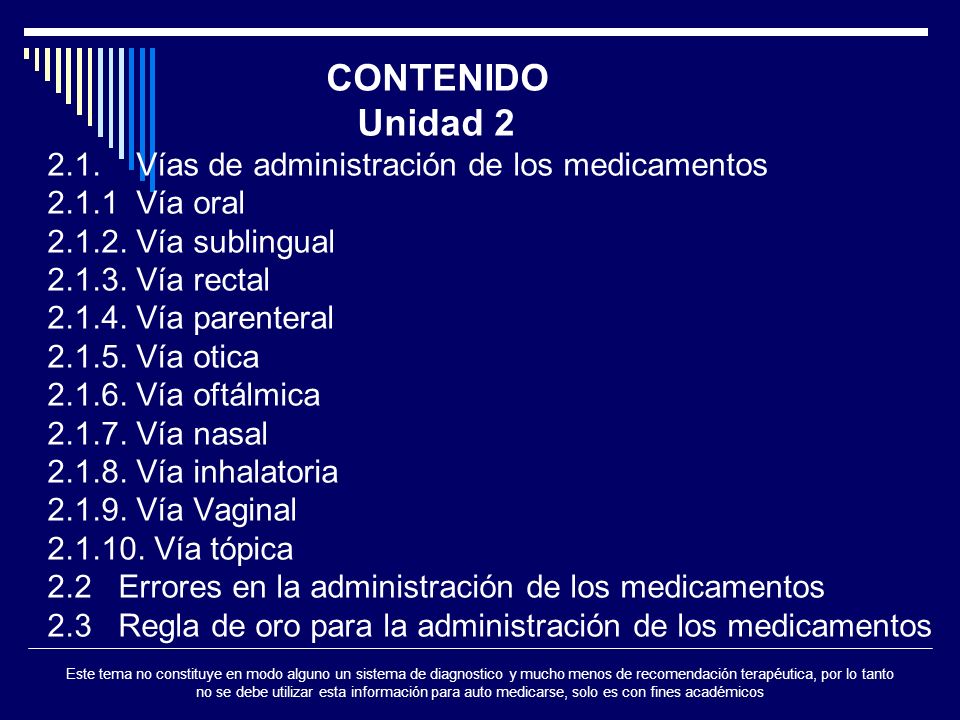 CONTENIDO
Unidad 2

2.1. Vías de administración de los medicamentos
2.1.1 Vía oral
2.1.2. Vía sublingual
2.1.3. Vía rectal
2.1.4. Vía parenteral
2.1.5. Vía otica
2.1.6. Vía oftálmica
2.1.7. Vía nasal
2.1.8. Vía inhalatoria
2.1.9. Vía Vaginal
2.1.10. Vía tópica
2.2 Errores en la administración de los medicamentos
2.3 Regla de oro para la administración de los medicamentos

Este tema no constituye en modo alguno un sistema de diagnostico y mucho menos de recomendación terapéutica, por lo tanto no se debe utilizar esta información para auto medicarse, solo es con fines académicos